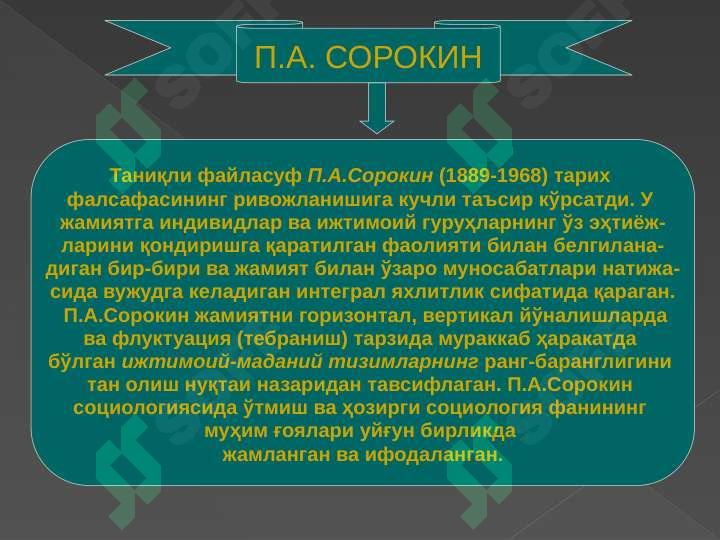 П.А. СОРОКИН

Таниқли файласуф П.А.Сорокин (1889-1968) тарих фалсафасининг ривожланишига кучли таъсир кўрсатди. У жамиятга индивидлар ва ижтимоий гуруҳларнинг ўз эҳтиёжларини қондиришга қаратилган фаолияти билан белгиланадиган бир-бири ва жамият билан ўзаро муносабатлари натижасида вужудга келадиган интеграл яхлитлик сифатида қараган. П.А.Сорокин жамиятни горизонтал, вертикал йўналишларда ва флуктуация (тебраниш) тарзида мураккаб ҳаракатда бўлган ижтимоий-маданий тизимларнинг ранг-баранглигини тан олиш нуқтаи назаридан тавсифлаган. П.А.Сорокин социологиясида ўтмиш ва ҳозирги социология фанининг муҳим ғоялари уйғун бирликда жамланган ва ифодаланган.